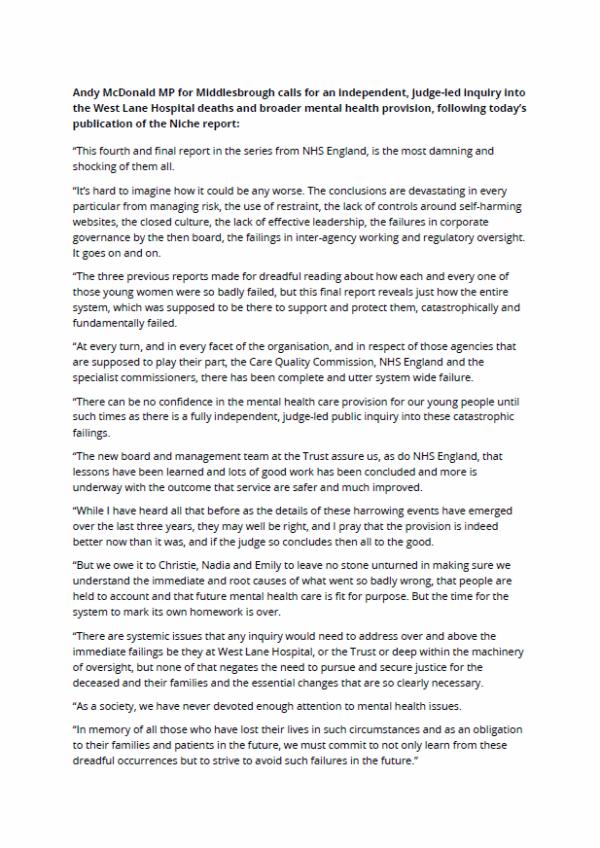 Andy McDonald MP for Middlesbrough calls for an independent, judge-led inquiry into the West Lane Hospital deaths and broader mental health provision, following today's publication of the Niche report:

"This fourth and final report in the series from NHS England, is the most damning and shocking of them all.

"It's hard to imagine how it could be any worse. The conclusions are devastating in every particular from managing risk, the use of restraint, the lack of controls around self-harming websites, the closed culture, the lack of effective leadership, the failures in corporate governance by the then board, the failings in inter-agency working and regulatory oversight. It goes on and on.

"The three previous reports made for dreadful reading about how each and every one of those young women were so badly failed, but this final report reveals just how the entire system, which was supposed to be there to support and protect them, catastrophically and fundamentally failed.

"At every turn, and in every facet of the organisation, and in respect of those agencies that are supposed to play their part, the Care Quality Commission, NHS England and the specialist commissioners, there has been complete and utter system wide failure.

"There can be no confidence in the mental health care provision for our young people until such times as there is a fully independent, judge-led public inquiry into these catastrophic failings.

"The new board and management team at the Trust assure us, as do NHS England, that lessons have been learned and lots of good work has been concluded and more is underway with the outcome that service are safer and much improved.

"While I have heard all that before as the details of these harrowing events have emerged over the last three years, they may well be right, and I pray that the provision is indeed better now than it was, and if the judge so concludes then all to the good.

"But we owe it to Christie, Nadia and Emily to leave no stone unturned in making sure we understand the immediate and root causes of what went so badly wrong, that people are held to account and that future mental health care is fit for purpose. But the time for the system to mark its own homework is over.

"There are systemic issues that any inquiry would need to address over and above the immediate failings be they at West Lane Hospital, or the Trust or deep within the machinery of oversight, but none of that negates the need to pursue and secure justice for the deceased and their families and the essential changes that are so clearly necessary.

"As a society, we have never devoted enough attention to mental health issues.

"In memory of all those who have lost their lives in such circumstances and as an obligation to their families and patients in the future, we must commit to not only learn from these dreadful occurrences but to strive to avoid such failures in the future."